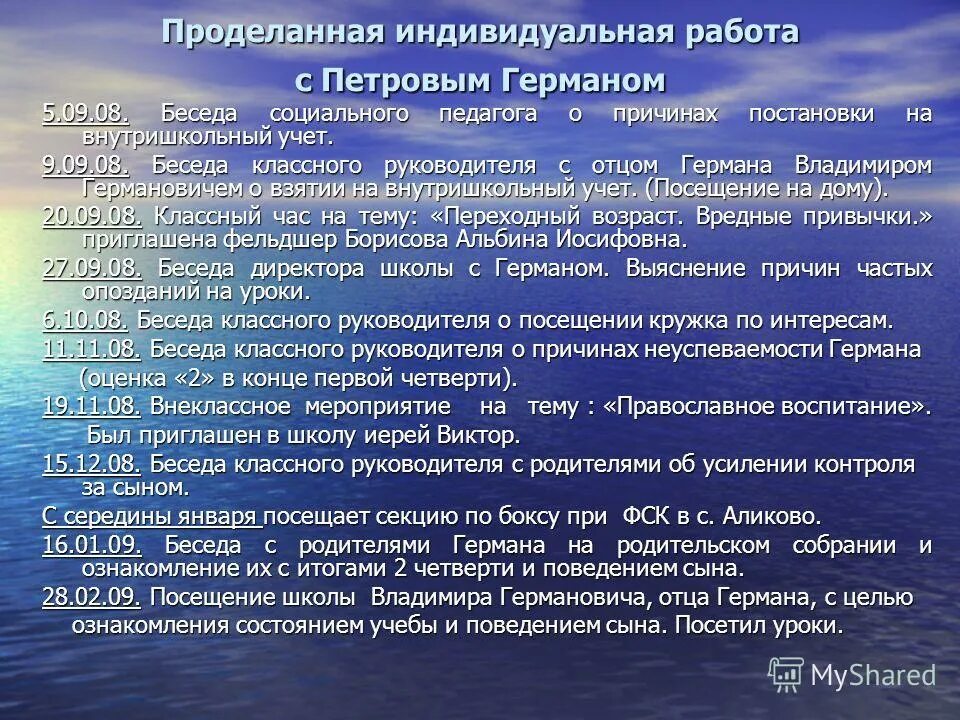 Проделанная индивидуальная работа с Петровым Германом

5.09.08. Беседа социального педагога о причинах постановки на внутришкольный учет.

9.09.08. Беседа классного руководителя с отцом Германа Владимиром Германовичем о взятии на внутришкольный учет. (Посещение на дому).

20.09.08. Классный час на тему: «Переходный возраст. Вредные привычки.» приглашена фельдшер Борисова Альбина Иосифовна.

27.09.08. Беседа директора школы с Германом. Выяснение причин частых опозданий на уроки.

6.10.08. Беседа классного руководителя о посещении кружка по интересам.

11.11.08. Беседа классного руководителя о причинах неуспеваемости Германа (оценка «2» в конце первой четверти).

19.11.08. Внеклассное мероприятие на тему : «Православное воспитание». Был приглашен в школу иерей Виктор.

15.12.08. Беседа классного руководителя с родителями об усилении контроля за сыном.

С середины января посещает секцию по боксу при ФСК в с. Аликово.

16.01.09. Беседа с родителями Германа на родительском собрании и ознакомление их с итогами 2 четверти и поведением сына.

28.02.09. Посещение школы Владимира Германовича, отца Германа, с целью ознакомления состоянием учебы и поведением сына. Посетил уроки.

MyShared